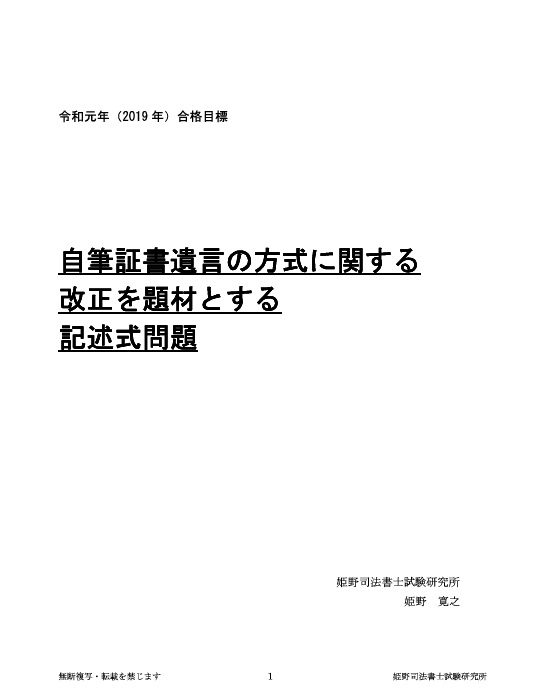 令和元年（2019年）合格目標

自筆証書遺言の方式に関する
改正を題材とする
記述式問題

姫野司法書士試験研究所
姫野 寛之

無断複写・転載を禁じます 1 姫野司法書士試験研究所